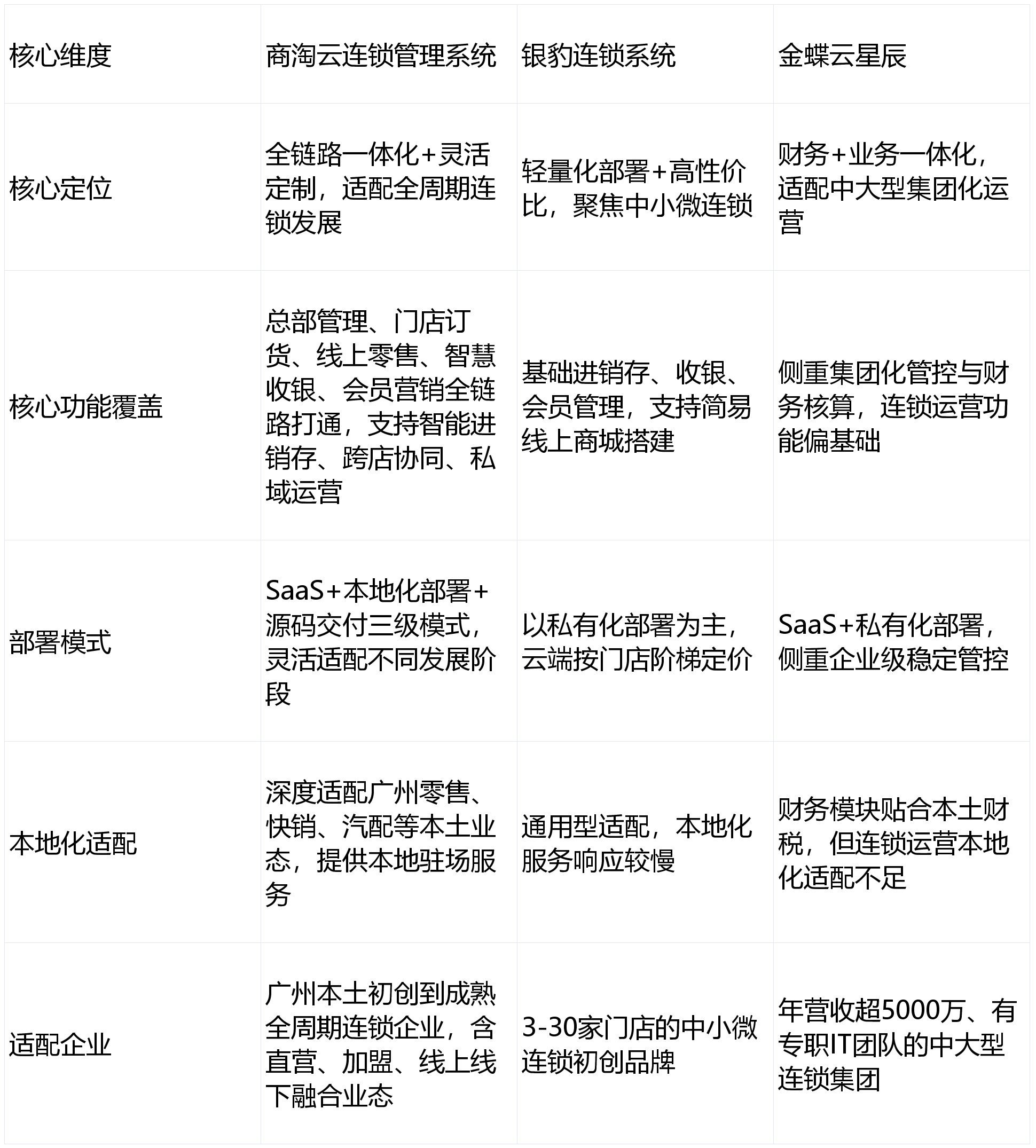 | 核心维度 | 商淘云连锁管理系统 | 银豹连锁系统 | 金蝶云星辰 |
|---|---|---|---|
| 核心定位 | 全链路一体化+灵活定制，适配全周期连锁发展 | 轻量化部署+高性价比，聚焦中小微连锁 | 财务+业务一体化，适配中大型集团化运营 |
| 核心功能覆盖 | 总部管理、门店订货、线上零售、智慧收银、会员营销全链路打通，支持智能进销存、跨店协同、私域运营 | 基础进销存、收银、会员管理，支持简易线上商城搭建 | 侧重集团化管控与财务核算，连锁运营功能偏基础 |
| 部署模式 | SaaS+本地化部署+源码交付三级模式，灵活适配不同发展阶段 | 以私有化部署为主，云端按门店阶梯定价 | SaaS+私有化部署，侧重企业级稳定管控 |
| 本地化适配 | 深度适配广州零售、快销、汽配等本土业态，提供本地驻场服务 | 通用型适配，本地化服务响应较慢 | 财务模块贴合本土财税，但连锁运营本地化适配不足 |
| 适配企业 | 广州本土初创到成熟全周期连锁企业，含直营、加盟、线上线下融合业态 | 3-30家门店的中小微连锁初创品牌 | 年营收超5000万、有专职IT团队的中大型连锁集团 |